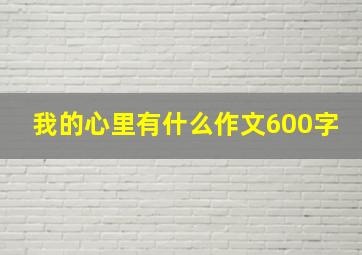 我的心里有什么作文600字